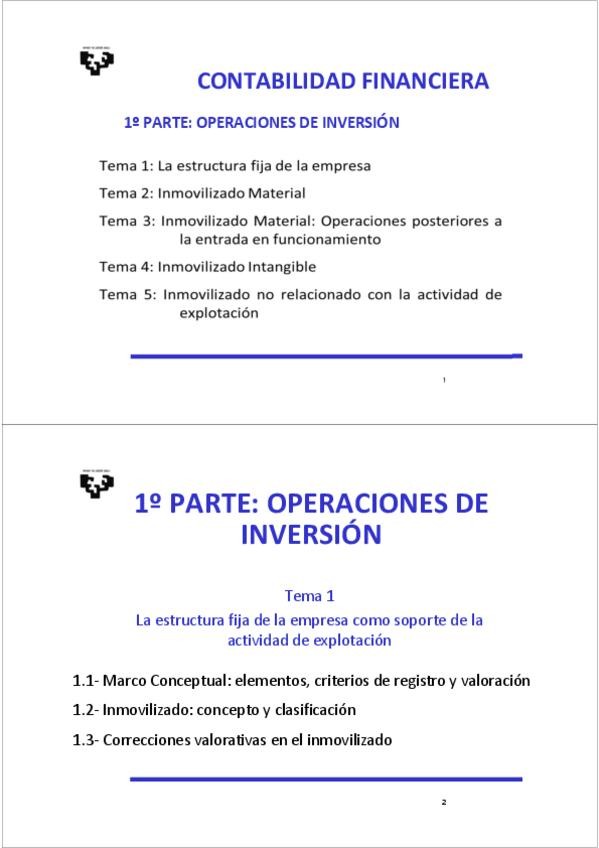 CONTABILIDAD FINANCIERA

1º PARTE: OPERACIONES DE INVERSIÓN

Tema 1: La estructura fija de la empresa

Tema 2: Inmovilizado Material

Tema 3: Inmovilizado Material: Operaciones posteriores a la entrada en funcionamiento

Tema 4: Inmovilizado Intangible

Tema 5: Inmovilizado no relacionado con la actividad de explotación

1

1º PARTE: OPERACIONES DE INVERSIÓN

Tema 1

La estructura fija de la empresa como soporte de la actividad de explotación

1.1- Marco Conceptual: elementos, criterios de registro y valoración

1.2- Inmovilizado: concepto y clasificación

1.3- Correcciones valorativas en el inmovilizado

2